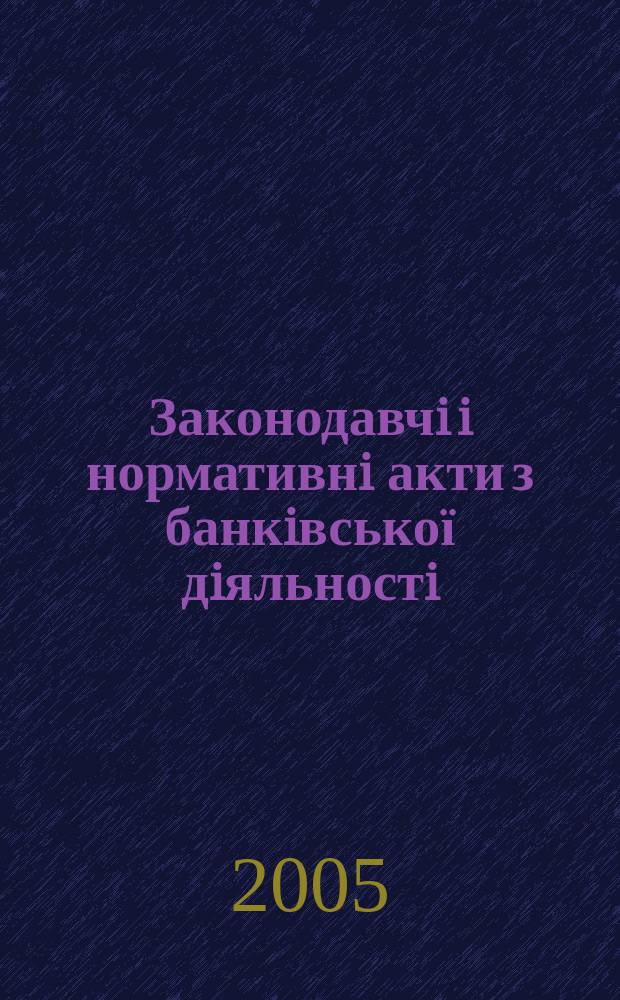 Законодавчі і нормативні акти з банківської діяльності

2005